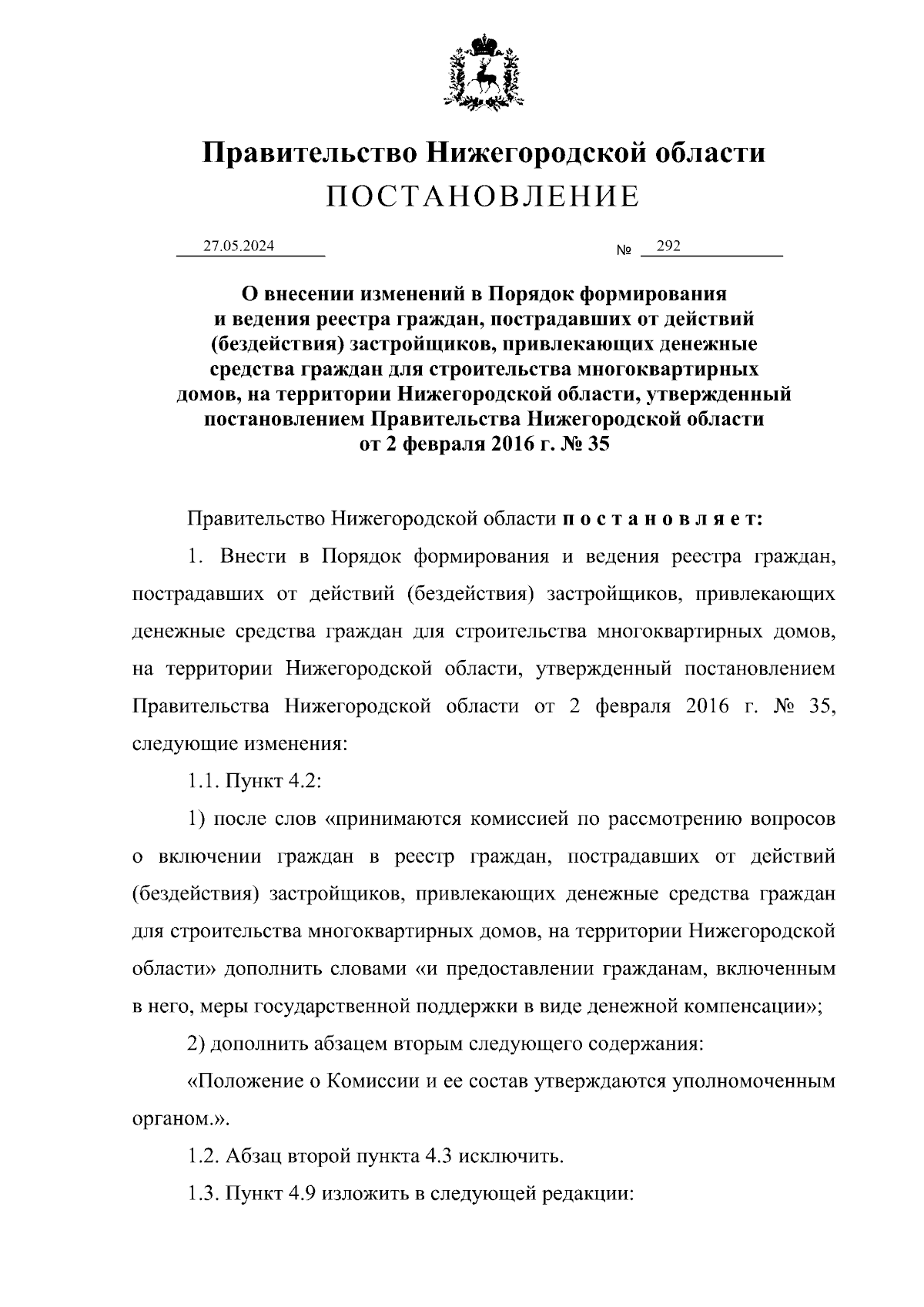 Правительство Нижегородской области
ПОСТАНОВЛЕНИЕ

27.05.2024 № 292

О внесении изменений в Порядок формирования и ведения реестра граждан, пострадавших от действий (бездействия) застройщиков, привлекающих денежные средства граждан для строительства многоквартирных домов, на территории Нижегородской области, утвержденный постановлением Правительства Нижегородской области от 2 февраля 2016 г. № 35

Правительство Нижегородской области постановляет:

1. Внести в Порядок формирования и ведения реестра граждан, пострадавших от действий (бездействия) застройщиков, привлекающих денежные средства граждан для строительства многоквартирных домов, на территории Нижегородской области, утвержденный постановлением Правительства Нижегородской области от 2 февраля 2016 г. № 35, следующие изменения:

1.1. Пункт 4.2:

1) после слов «принимаются комиссией по рассмотрению вопросов о включении граждан в реестр граждан, пострадавших от действий (бездействия) застройщиков, привлекающих денежные средства граждан для строительства многоквартирных домов, на территории Нижегородской области» дополнить словами «и предоставлении гражданам, включенным в него, меры государственной поддержки в виде денежной компенсации»;

2) дополнить абзацем вторым следующего содержания:

«Положение о Комиссии и ее состав утверждаются уполномоченным органом.».

1.2. Абзац второй пункта 4.3 исключить.

1.3. Пункт 4.9 изложить в следующей редакции: